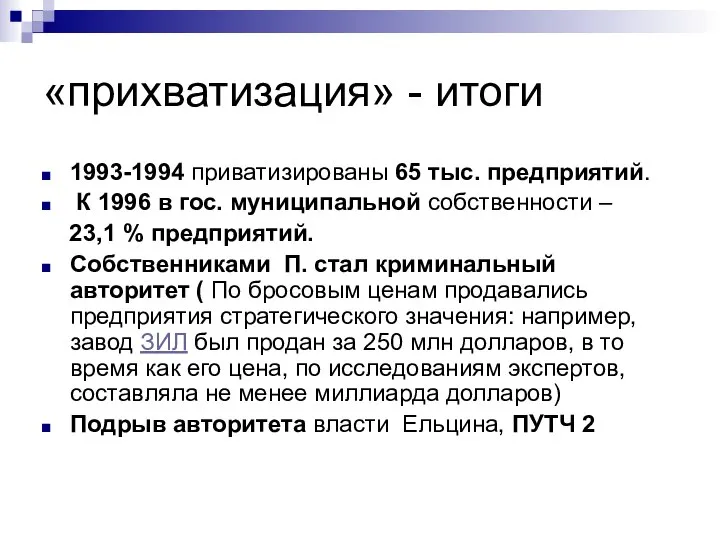 «прихватизация» - итоги

1993-1994 приватизированы 65 тыс. предприятий.

К 1996 в гос. муниципальной собственности – 23,1 % предприятий.

Собственниками П. стал криминальный авторитет ( По бросовым ценам продавались предприятия стратегического значения: например, завод ЗИЛ был продан за 250 млн долларов, в то время как его цена, по исследованиям экспертов, составляла не менее миллиарда долларов)

Подрыв авторитета власти Ельцина, ПУТЧ 2